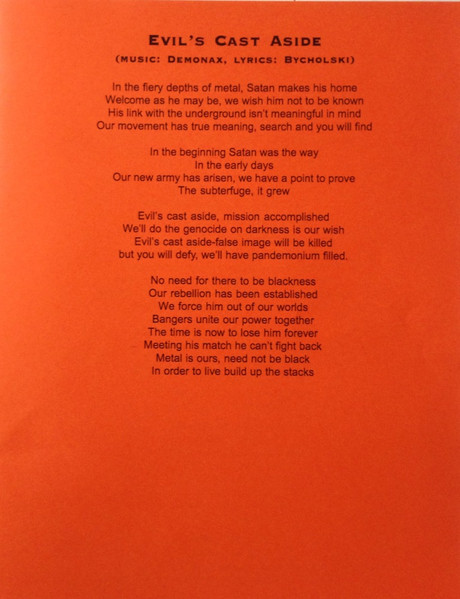 EVIL'S CAST ASIDE

(MUSIC: DEMONAX, LYRICS: BYCHOLSKI)

In the fiery depths of metal, Satan makes his home
Welcome as he may be, we wish him not to be known
His link with the underground isn't meaningful in mind
Our movement has true meaning, search and you will find

In the beginning Satan was the way
In the early days
Our new army has arisen, we have a point to prove
The subterfuge, it grew

Evil's cast aside, mission accomplished
We'll do the genocide on darkness is our wish
Evil's cast aside-false image will be killed
but you will defy, we'll have pandemonium filled.

No need for there to be blackness
Our rebellion has been established
We force him out of our worlds
Bangers unite our power together
The time is now to lose him forever
Meeting his match he can't fight back
Metal is ours, need not be black
In order to live build up the stacks